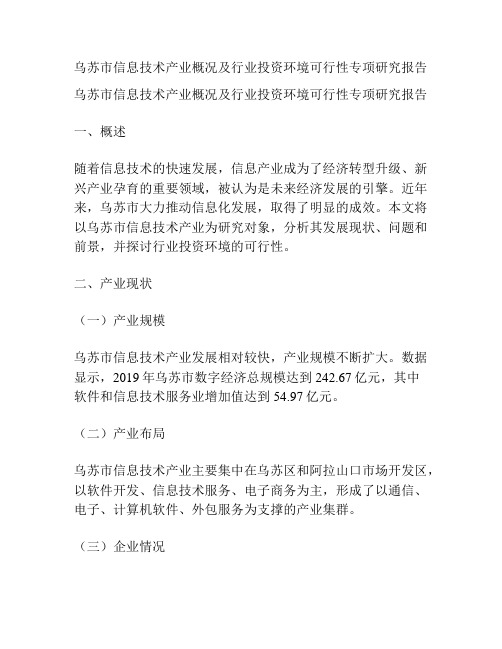 乌苏市信息技术产业概况及行业投资环境可行性专项研究报告

乌苏市信息技术产业概况及行业投资环境可行性专项研究报告

一、概述

随着信息技术的快速发展，信息产业成为了经济转型升级、新兴产业孕育的重要领域，被认为是未来经济发展的引擎。近年来，乌苏市大力推动信息化发展，取得了明显的成效。本文将以乌苏市信息技术产业为研究对象，分析其发展现状、问题和前景，并探讨行业投资环境的可行性。

二、产业现状

（一）产业规模

乌苏市信息技术产业发展相对较快，产业规模不断扩大。数据显示，2019 年乌苏市数字经济总规模达到 242.67 亿元，其中软件和信息技术服务业增加值达到 54.97 亿元。

（二）产业布局

乌苏市信息技术产业主要集中在乌苏区和阿拉山口市场开发区，以软件开发、信息技术服务、电子商务为主，形成了以通信、电子、计算机软件、外包服务为支撑的产业集群。

（三）企业情况